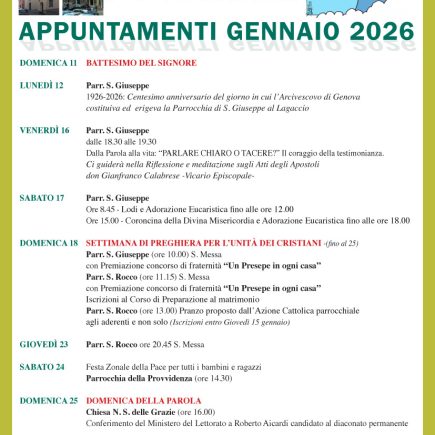 APPUNTAMENTI GENNAIO 2026

DOMENICA 11 BATTESIMO DEL SIGNORE

LUNEDÌ 12 Parr. S. Giuseppe
1926-2026: Centesimo anniversario del giorno in cui l'Arcivescovo di Genova costituiva ed erigeva la Parrocchia di S. Giuseppe al Lagaccio

VENERDÌ 16 Parr. S. Giuseppe
dalle 18.30 alle 19.30
Dalla Parola alla vita: "PARLARE CHIARO O TACERE?" Il coraggio della testimonianza.
Ci guiderà nella Riflessione e meditazione sugli Atti degli Apostoli
don Gianfranco Calabrese -Vicario Episcopale-

SABATO 17 Parr. S. Giuseppe
Ore 8.45 - Lodi e Adorazione Eucaristica fino alle ore 12.00
Ore 15.00 - Coroncina della Divina Misericordia e Adorazione Eucaristica fino alle ore 18.00

DOMENICA 18 SETTIMANA DI PREGHIERA PER L'UNITÀ DEI CRISTIANI -(fino al 25)
Parr. S. Giuseppe (ore 10.00) S. Messa
con Premiazione concorso di fraternità "Un Presepe in ogni casa"
Parr. S. Rocco (ore 11.15) S. Messa
con Premiazione concorso di fraternità "Un Presepe in ogni casa"
Iscrizioni al Corso di Preparazione al matrimonio
Parr. S. Rocco (ore 13.00) Pranzo proposto dall'Azione Cattolica parrocchiale agli aderenti e non solo (Iscrizioni entro Giovedì 15 gennaio)

GIOVEDÌ 23 Parr. S. Rocco ore 20.45 S. Messa

SABATO 24 Festa Zonale della Pace per tutti i bambini e ragazzi
Parrocchia della Provvidenza (ore 14.30)

DOMENICA 25 DOMENICA DELLA PAROLA
Chiesa N. S. delle Grazie (ore 16.00)
Conferimento del Ministero del Lettorato a Roberto Aicardi candidato al diaconato permanente